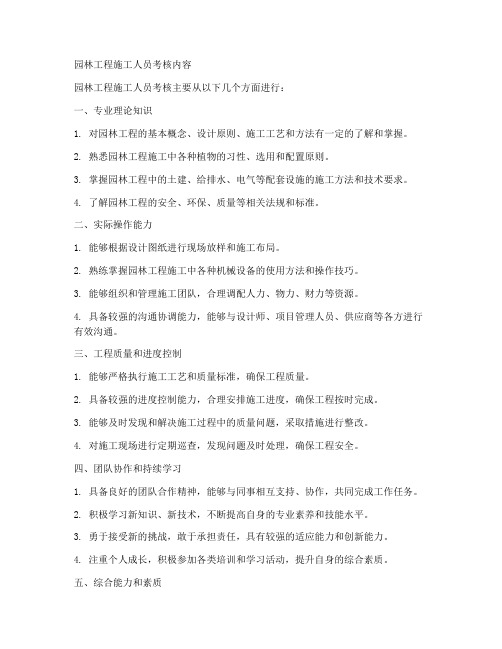 园林工程施工人员考核内容

园林工程施工人员考核主要从以下几个方面进行：

一、专业理论知识

1. 对园林工程的基本概念、设计原则、施工工艺和方法有一定的了解和掌握。

2. 熟悉园林工程施工中各种植物的习性、选用和配置原则。

3. 掌握园林工程中的土建、给排水、电气等配套设施的施工方法和技术要求。

4. 了解园林工程的安全、环保、质量等相关法规和标准。

二、实际操作能力

1. 能够根据设计图纸进行现场放样和施工布局。

2. 熟练掌握园林工程施工中各种机械设备的使用方法和操作技巧。

3. 能够组织和管理施工团队，合理调配人力、物力、财力等资源。

4. 具备较强的沟通协调能力，能够与设计师、项目管理人员、供应商等各方进行有效沟通。

三、工程质量和进度控制

1. 能够严格执行施工工艺和质量标准，确保工程质量。

2. 具备较强的进度控制能力，合理安排施工进度，确保工程按时完成。

3. 能够及时发现和解决施工过程中的质量问题，采取措施进行整改。

4. 对施工现场进行定期巡查，发现问题及时处理，确保工程安全。

四、团队协作和持续学习

1. 具备良好的团队合作精神，能够与同事相互支持、协作，共同完成工作任务。

2. 积极学习新知识、新技术，不断提高自身的专业素养和技能水平。

3. 勇于接受新的挑战，敢于承担责任，具有较强的适应能力和创新能力。

4. 注重个人成长，积极参加各类培训和学习活动，提升自身的综合素质。

五、综合能力和素质